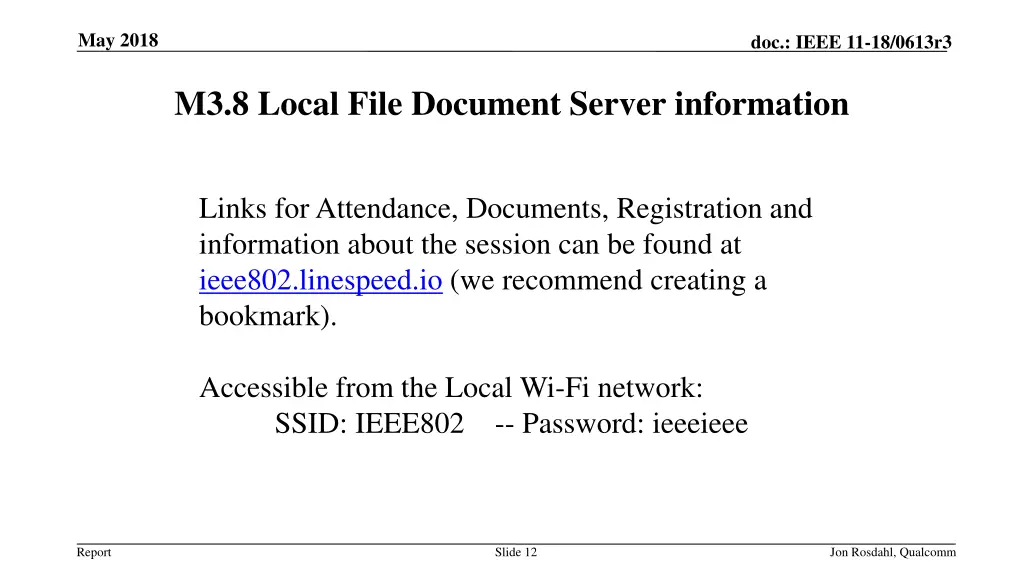 May 2018

doc.: IEEE 11-18/0613r3

M3.8 Local File Document Server information

Links for Attendance, Documents, Registration and information about the session can be found at ieee802.linespeed.io (we recommend creating a bookmark).

Accessible from the Local Wi-Fi network:
SSID: IEEE802 -- Password: ieeeieee

Report

Slide 12

Jon Rosdahl, Qualcomm